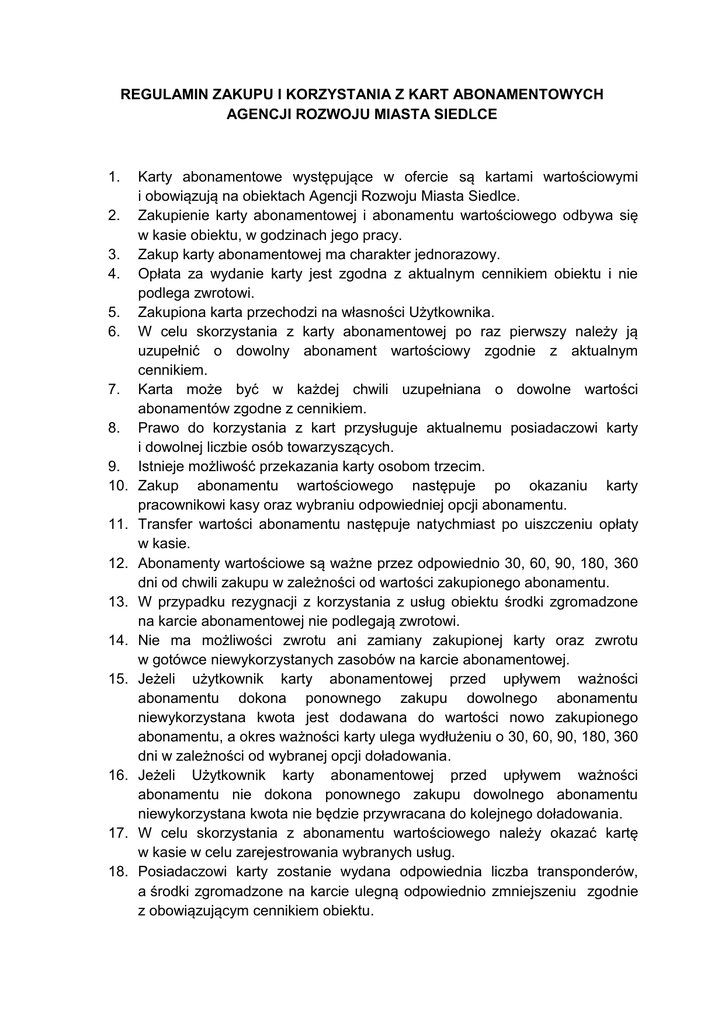 REGULAMIN ZAKUPU I KORZYSTANIA Z KART ABONAMENTOWYCH AGENCJI ROZWOJU MIASTA SIEDLCE

1. Karty abonamentowe występujące w ofercie są kartami wartościowymi i obowiązują na obiektach Agencji Rozwoju Miasta Siedlce.
2. Zakupienie karty abonamentowej i abonamentu wartościowego odbywa się w kasie obiektu, w godzinach jego pracy.
3. Zakup karty abonamentowej ma charakter jednorazowy.
4. Opłata za wydanie karty jest zgodna z aktualnym cennikiem obiektu i nie podlega zwrotowi.
5. Zakupiona karta przechodzi na własności Użytkownika.
6. W celu skorzystania z karty abonamentowej po raz pierwszy należy ją uzupełnić o dowolny abonament wartościowy zgodnie z aktualnym cennikiem.
7. Karta może być w każdej chwili uzupełniana o dowolne wartości abonamentów zgodne z cennikiem.
8. Prawo do korzystania z kart przysługuje aktualnemu posiadaczowi karty i dowolnej liczbie osób towarzyszących.
9. Istnieje możliwość przekazania karty osobom trzecim.
10. Zakup abonamentu wartościowego następuje po okazaniu karty pracownikowi kasy oraz wybraniu odpowiedniej opcji abonamentu.
11. Transfer wartości abonamentu następuje natychmiast po uiszczeniu opłaty w kasie.
12. Abonamenty wartościowe są ważne przez odpowiednio 30, 60, 90, 180, 360 dni od chwili zakupu w zależności od wartości zakupionego abonamentu.
13. W przypadku rezygnacji z korzystania z usług obiektu środki zgromadzone na karcie abonamentowej nie podlegają zwrotowi.
14. Nie ma możliwości zwrotu ani zamiany zakupionej karty oraz zwrotu w gotówce niewykorzystanych zasobów na karcie abonamentowej.
15. Jeżeli użytkownik karty abonamentowej przed upływem ważności abonamentu dokona ponownego zakupu dowolnego abonamentu niewykorzystana kwota jest dodawana do wartości nowo zakupionego abonamentu, a okres ważności karty ulega wydłużeniu o 30, 60, 90, 180, 360 dni w zależności od wybranej opcji doładowania.
16. Jeżeli Użytkownik karty abonamentowej przed upływem ważności abonamentu nie dokona ponownego zakupu dowolnego abonamentu niewykorzystana kwota nie będzie przywracana do kolejnego doładowania.
17. W celu skorzystania z abonamentu wartościowego należy okazać kartę w kasie w celu zarejestrowania wybranych usług.
18. Posiadaczowi karty zostanie wydana odpowiednia liczba transponderów, a środki zgromadzone na karcie ulegną odpowiednio zmniejszeniu zgodnie z obowiązującym cennikiem obiektu.